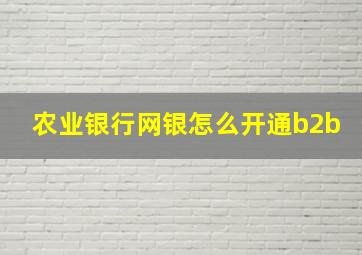 农业银行网银怎么开通b2b